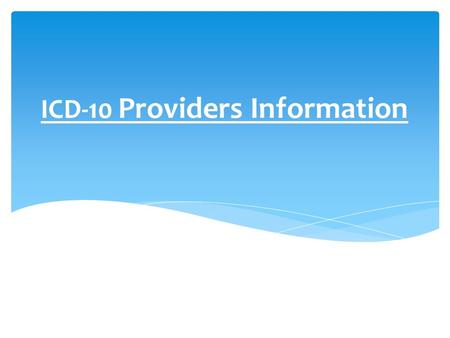 ICD-10 Providers Information